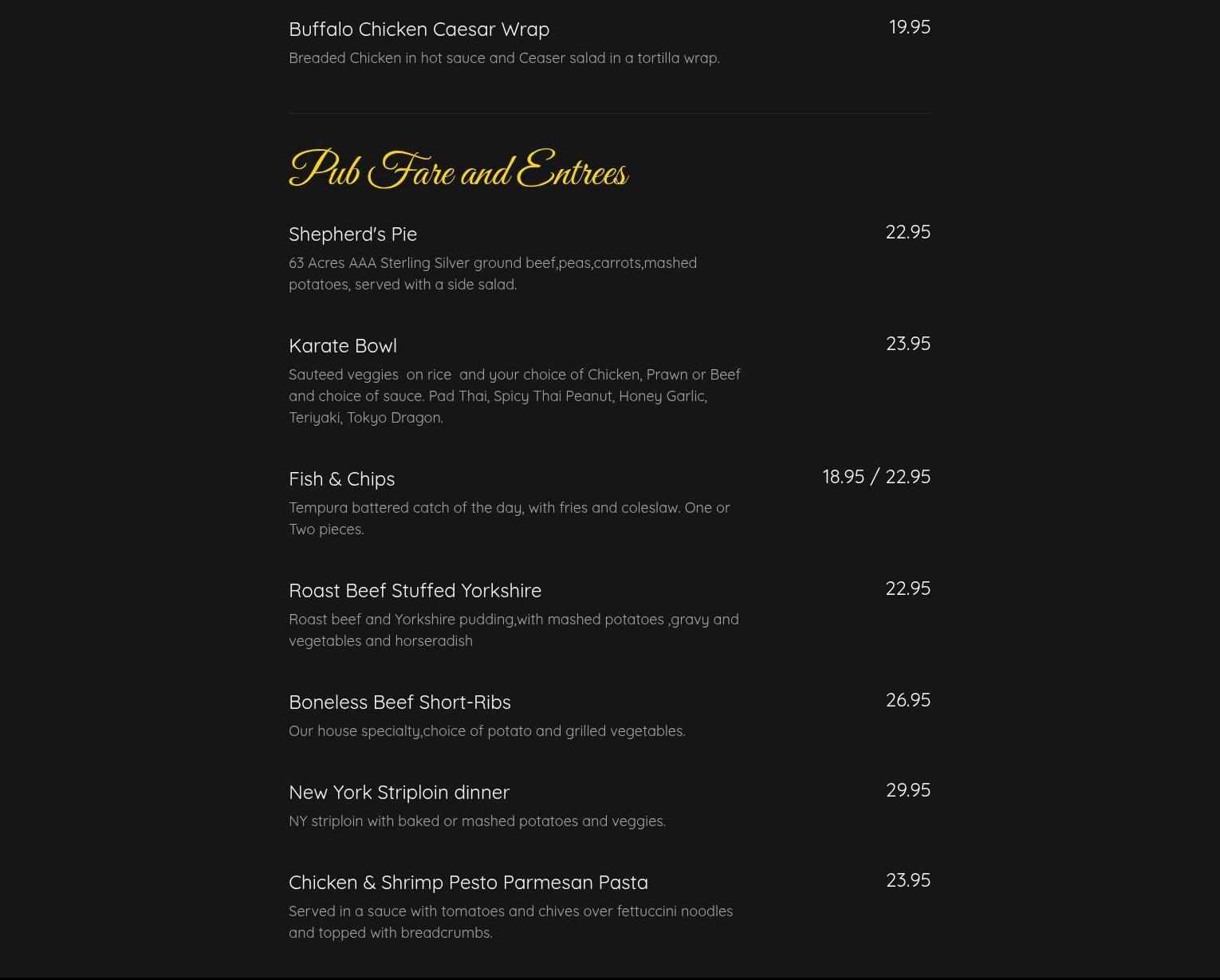 Buffalo Chicken Caesar Wrap
19.95
Breaded Chicken in hot sauce and Ceaser salad in a tortilla wrap.

Pub Fare and Entrees

Shepherd's Pie
22.95
63 Acres AAA Sterling Silver ground beef,peas,carrots,mashed potatoes, served with a side salad.

Karate Bowl
23.95
Sauteed veggies on rice and your choice of Chicken, Prawn or Beef and choice of sauce. Pad Thai, Spicy Thai Peanut, Honey Garlic, Teriyaki, Tokyo Dragon.

Fish & Chips
18.95 / 22.95
Tempura battered catch of the day, with fries and coleslaw. One or Two pieces.

Roast Beef Stuffed Yorkshire
22.95
Roast beef and Yorkshire pudding,with mashed potatoes ,gravy and vegetables and horseradish

Boneless Beef Short-Ribs
26.95
Our house specialty,choice of potato and grilled vegetables.

New York Striploin dinner
29.95
NY striploin with baked or mashed potatoes and veggies.

Chicken & Shrimp Pesto Parmesan Pasta
23.95
Served in a sauce with tomatoes and chives over fettuccini noodles and topped with breadcrumbs.